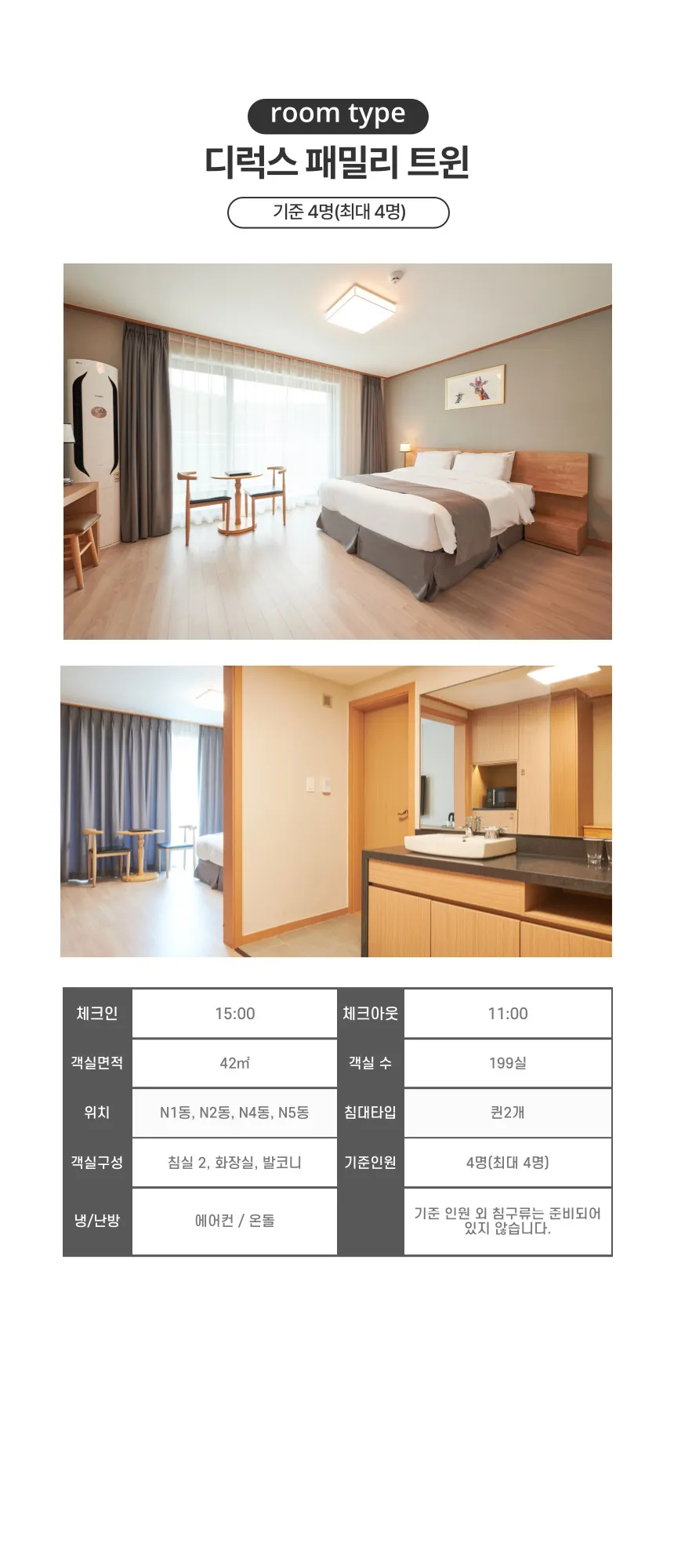 room type

디럭스 패밀리 트윈

기준 4명(최대 4명)

| 체크인 | 15:00 | 체크아웃 | 11:00 |
|---|---|---|---|
| 객실면적 | 42㎡ | 객실 수 | 199실 |
| 위치 | N1동, N2동, N4동, N5동 | 침대타입 | 퀸2개 |
| 객실구성 | 침실 2, 화장실, 발코니 | 기준인원 | 4명(최대 4명) |
| 냉/난방 | 에어컨 / 온돌 |  | 기준 인원 외 침구류는 준비되어 있지 않습니다. |